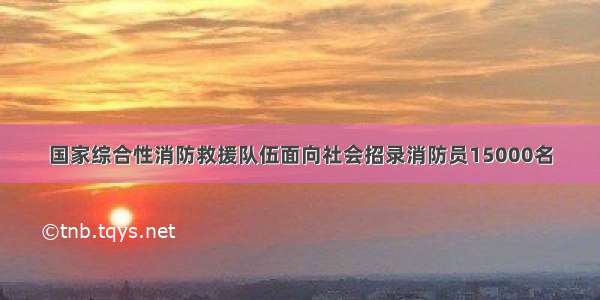 国家综合性消防救援队伍面向社会招录消防员15000名

©tnb.tqys.net